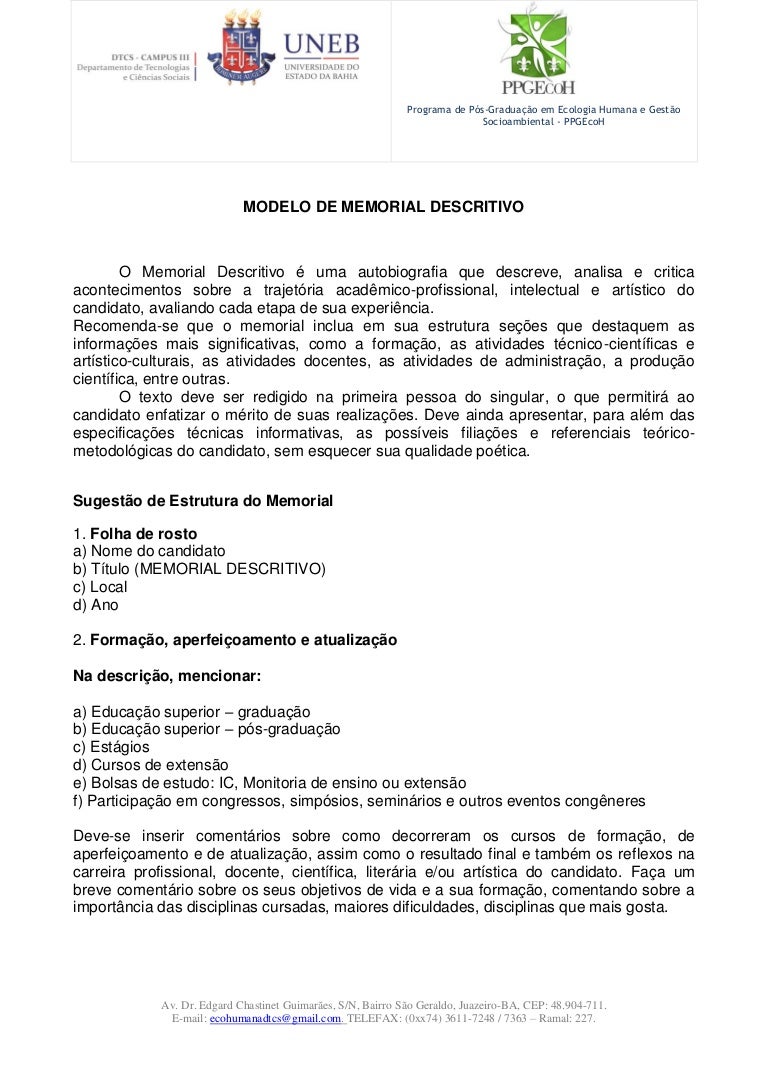 DTCS - CAMPUS III
Departamento de Tecnologias e Ciências Sociais

UNEB
UNIVERSIDADE DO ESTADO DA BAHIA

PPGEcoH

Programa de Pós-Graduação em Ecologia Humana e Gestão Socioambiental - PPGEcoH

MODELO DE MEMORIAL DESCRITIVO

O Memorial Descritivo é uma autobiografia que descreve, analisa e critica acontecimentos sobre a trajetória acadêmico-profissional, intelectual e artístico do candidato, avaliando cada etapa de sua experiência.
Recomenda-se que o memorial inclua em sua estrutura seções que destaquem as informações mais significativas, como a formação, as atividades técnico-científicas e artístico-culturais, as atividades docentes, as atividades de administração, a produção científica, entre outras.
O texto deve ser redigido na primeira pessoa do singular, o que permitirá ao candidato enfatizar o mérito de suas realizações. Deve ainda apresentar, para além das especificações técnicas informativas, as possíveis filiações e referenciais teórico-metodológicas do candidato, sem esquecer sua qualidade poética.

Sugestão de Estrutura do Memorial

1. Folha de rosto
a) Nome do candidato
b) Título (MEMORIAL DESCRITIVO)
c) Local
d) Ano

2. Formação, aperfeiçoamento e atualização

Na descrição, mencionar:

a) Educação superior – graduação
b) Educação superior – pós-graduação
c) Estágios
d) Cursos de extensão
e) Bolsas de estudo: IC, Monitoria de ensino ou extensão
f) Participação em congressos, simpósios, seminários e outros eventos congêneres

Deve-se inserir comentários sobre como decorreram os cursos de formação, de aperfeiçoamento e de atualização, assim como o resultado final e também os reflexos na carreira profissional, docente, científica, literária e/ou artística do candidato. Faça um breve comentário sobre os seus objetivos de vida e a sua formação, comentando sobre a importância das disciplinas cursadas, maiores dificuldades, disciplinas que mais gosta.

Av. Dr. Edgard Chastinet Guimarães, S/N, Bairro São Geraldo, Juazeiro-BA, CEP: 48.904-711.
E-mail: ecohumanadtcs@gmail.com. TELEFAX: (0xx74) 3611-7248 / 7363 – Ramal: 227.